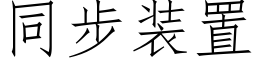 同步装置